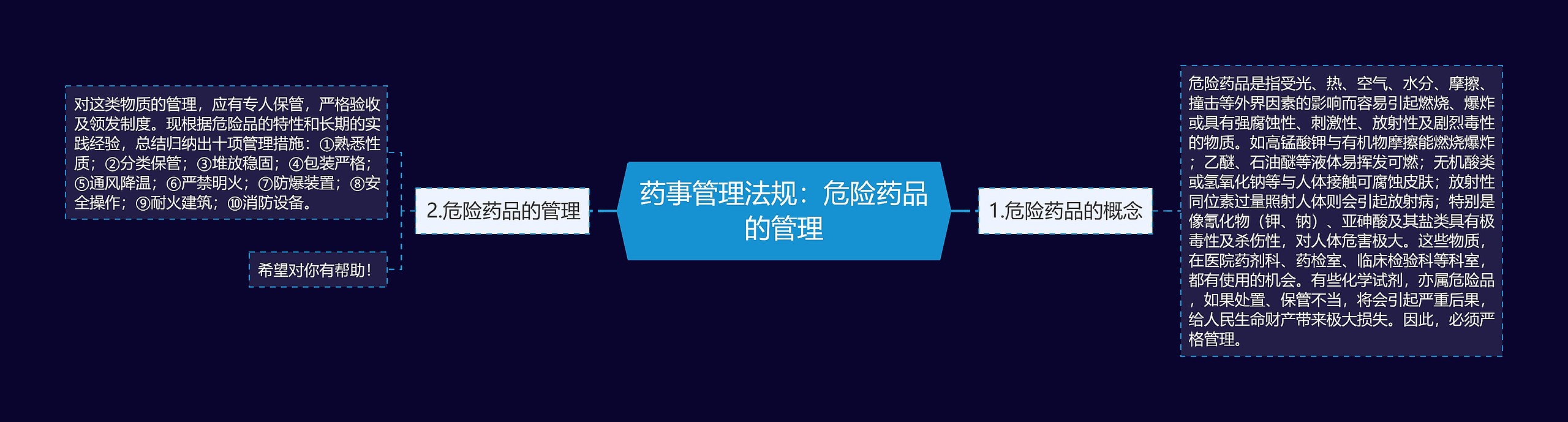 药事管理法规：危险药品的管理

1.危险药品的概念

危险药品是指受光、热、空气、水分、摩擦、撞击等外界因素的影响而容易引起燃烧、爆炸或具有强腐蚀性、刺激性、放射性及剧烈毒性的物质。如高锰酸钾与有机物摩擦能燃烧爆炸；乙醚、石油醚等液体易挥发可燃；无机酸类或氢氧化钠等与人体接触可腐蚀皮肤；放射性同位素过量照射人体则会引起放射病；特别是像氰化物（钾、钠）、亚砷酸及其盐类具有极毒性及杀伤性，对人体危害极大。这些物质，在医院药剂科、药检室、临床检验科等科室，都有使用的机会。有些化学试剂，亦属危险品，如果处置、保管不当，将会引起严重后果，给人民生命财产带来极大损失。因此，必须严格管理。

2.危险药品的管理

对这类物质的管理，应有专人保管，严格验收及领发制度。现根据危险品的特性和长期的实践经验，总结归纳出十项管理措施：①熟悉性质；②分类保管；③堆放稳固；④包装严格；⑤通风降温；⑥严禁明火；⑦防爆装置；⑧安全操作；⑨耐火建筑；⑩消防设备。

希望对你有帮助！